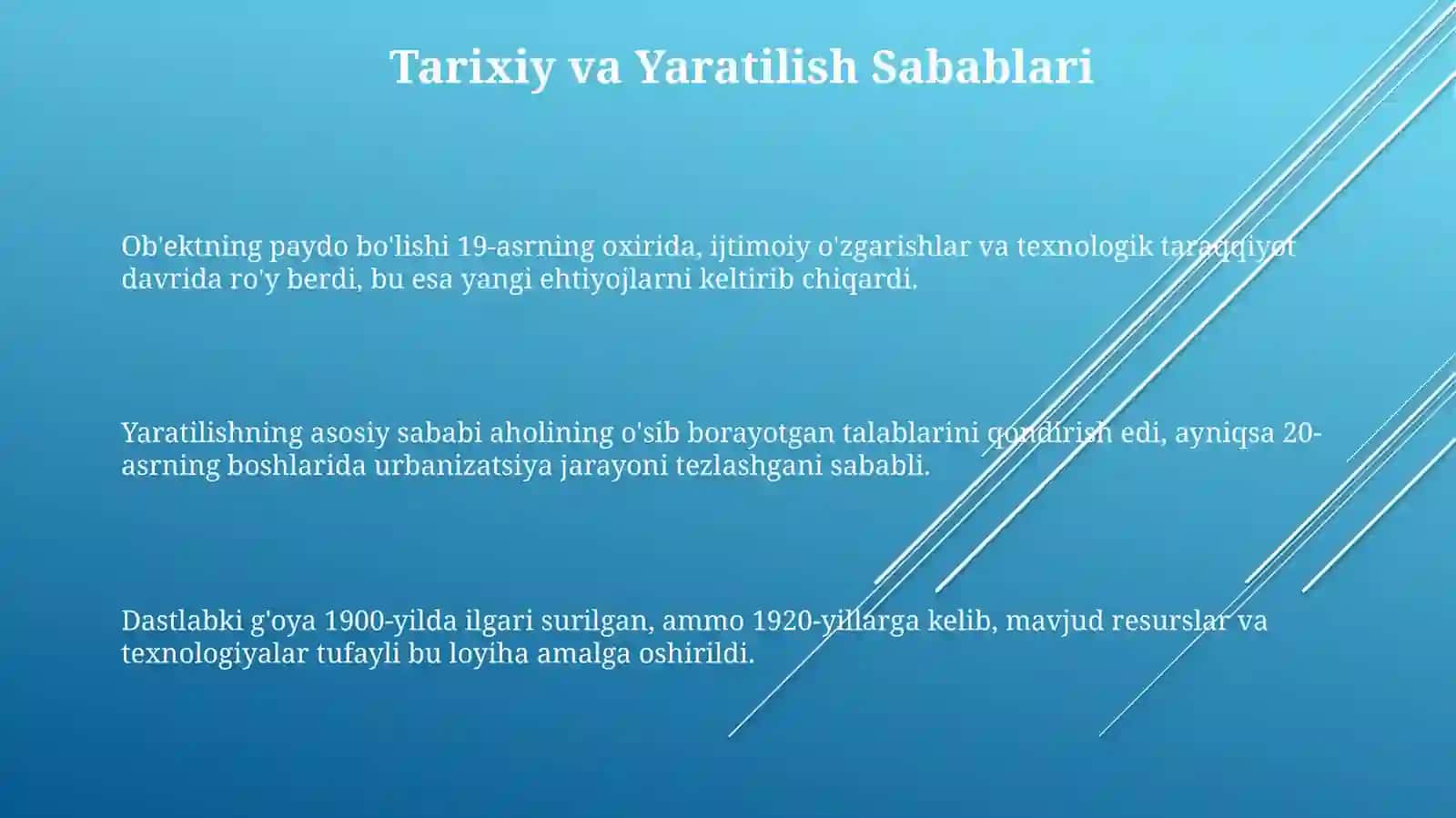 Tarixiy va Yaratilish Sabablari

Ob'ektning paydo bo'lishi 19-asrning oxirida, ijtimoiy o'zgarishlar va texnologik taraqqiyot davrida ro'y berdi, bu esa yangi ehtiyojlarni keltirib chiqardi.

Yaratilishning asosiy sababi aholining o'sib borayotgan talablarini qondirish edi, ayniqsa 20-asrning boshlarida urbanizatsiya jarayoni tezlashgani sababli.

Dastlabki g'oya 1900-yilda ilgari surilgan, ammo 1920-yillarga kelib, mavjud resurslar va texnologiyalar tufayli bu loyiha amalga oshirildi.